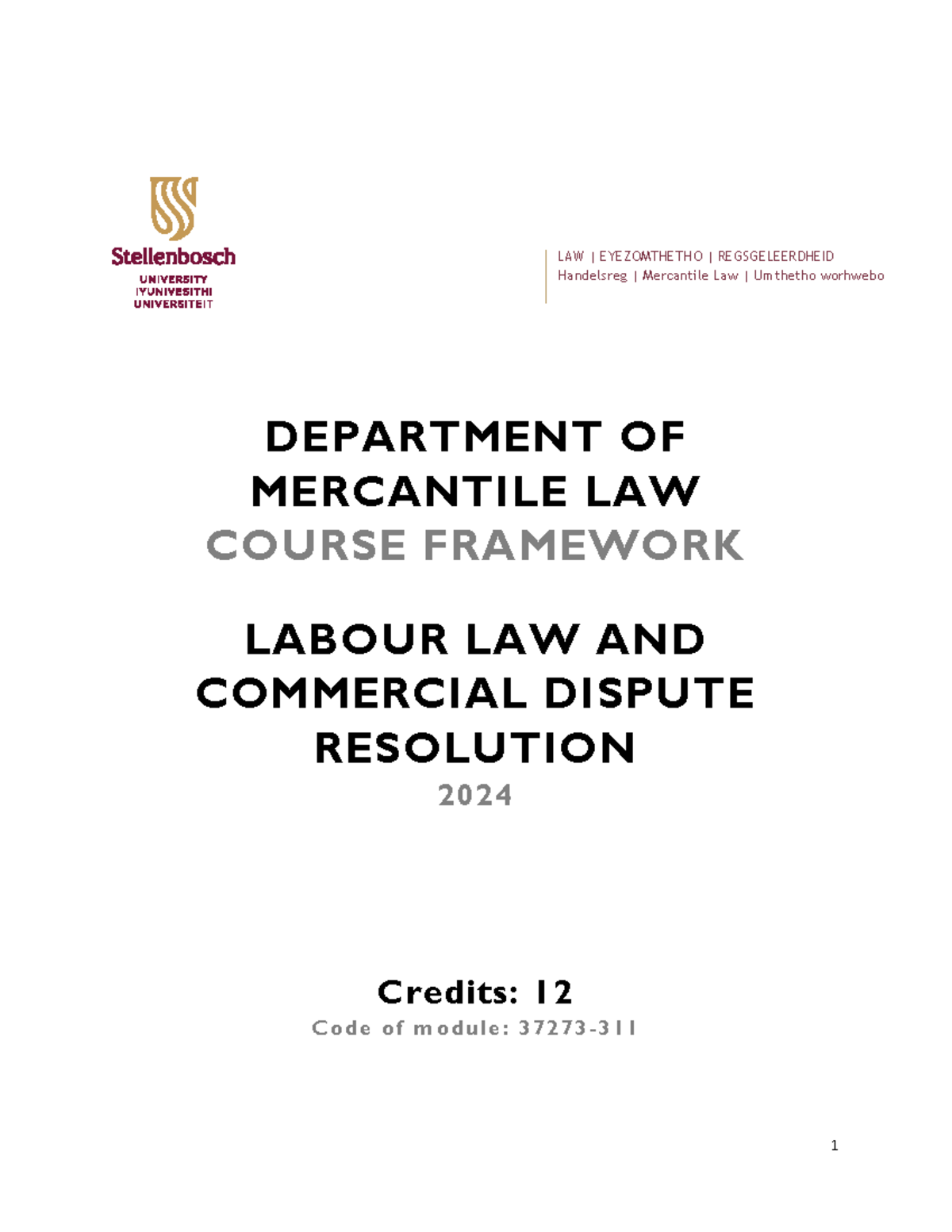 Stellenbosch
UNIVERSITY
IYUNIVESITHI
UNIVERSITEIT

LAW | EYEZOMTHETHO | REGSGELEERDHEID
Handelsreg | Mercantile Law | Umthetho worhwebo

DEPARTMENT OF MERCANTILE LAW
COURSE FRAMEWORK

LABOUR LAW AND COMMERCIAL DISPUTE RESOLUTION
2024

Credits: 12
Code of module: 37273-311

1